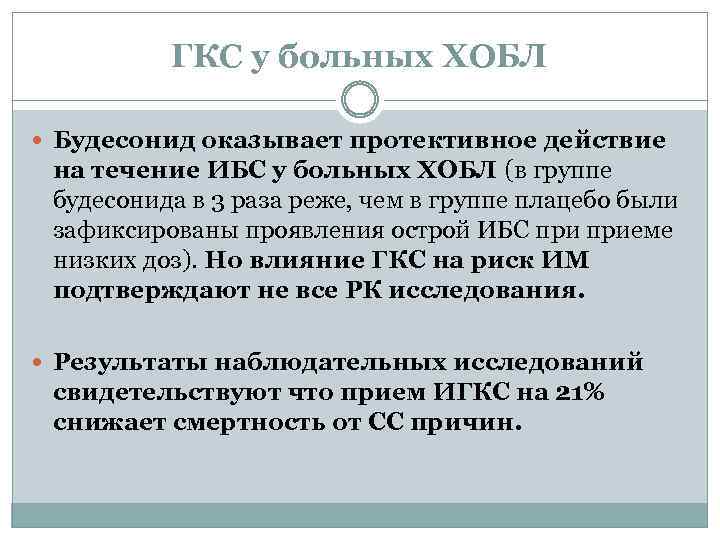 ГКС у больных ХОБЛ

Будесонид оказывает протективное действие на течение ИБС у больных ХОБЛ (в группе будесонида в 3 раза реже, чем в группе плацебо были зафиксированы проявления острой ИБС при приеме низких доз). Но влияние ГКС на риск ИМ подтверждают не все РК исследования.

Результаты наблюдательных исследований свидетельствуют что прием ИГКС на 21% снижает смертность от СС причин.